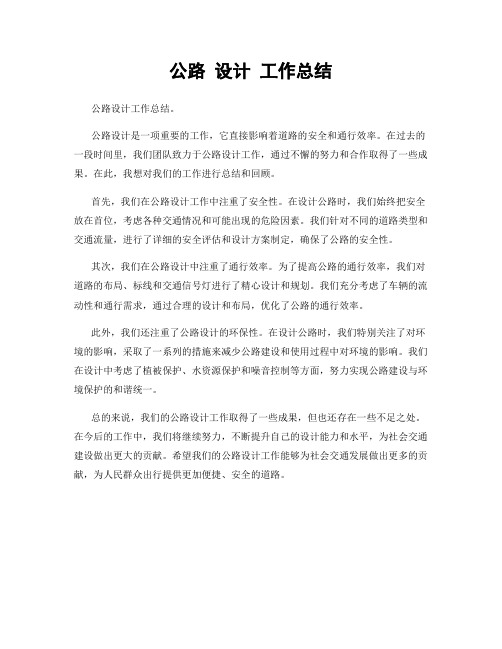 公路 设计 工作总结

公路设计工作总结。

公路设计是一项重要的工作，它直接影响着道路的安全和通行效率。在过去的一段时间里，我们团队致力于公路设计工作，通过不懈的努力和合作取得了一些成果。在此，我想对我们的工作进行总结和回顾。

首先，我们在公路设计工作中注重了安全性。在设计公路时，我们始终把安全放在首位，考虑各种交通情况和可能出现的危险因素。我们针对不同的道路类型和交通流量，进行了详细的安全评估和设计方案制定，确保了公路的安全性。

其次，我们在公路设计中注重了通行效率。为了提高公路的通行效率，我们对道路的布局、标线和交通信号灯进行了精心设计和规划。我们充分考虑了车辆的流动性和通行需求，通过合理的设计和布局，优化了公路的通行效率。

此外，我们还注重了公路设计的环保性。在设计公路时，我们特别关注了对环境的影响，采取了一系列的措施来减少公路建设和使用过程中对环境的影响。我们在设计中考虑了植被保护、水资源保护和噪音控制等方面，努力实现公路建设与环境保护的和谐统一。

总的来说，我们的公路设计工作取得了一些成果，但也还存在一些不足之处。在今后的工作中，我们将继续努力，不断提升自己的设计能力和水平，为社会交通建设做出更大的贡献。希望我们的公路设计工作能够为社会交通发展做出更多的贡献，为人民群众出行提供更加便捷、安全的道路。